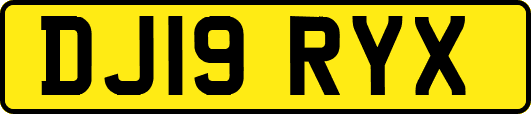 DJ19 RYX